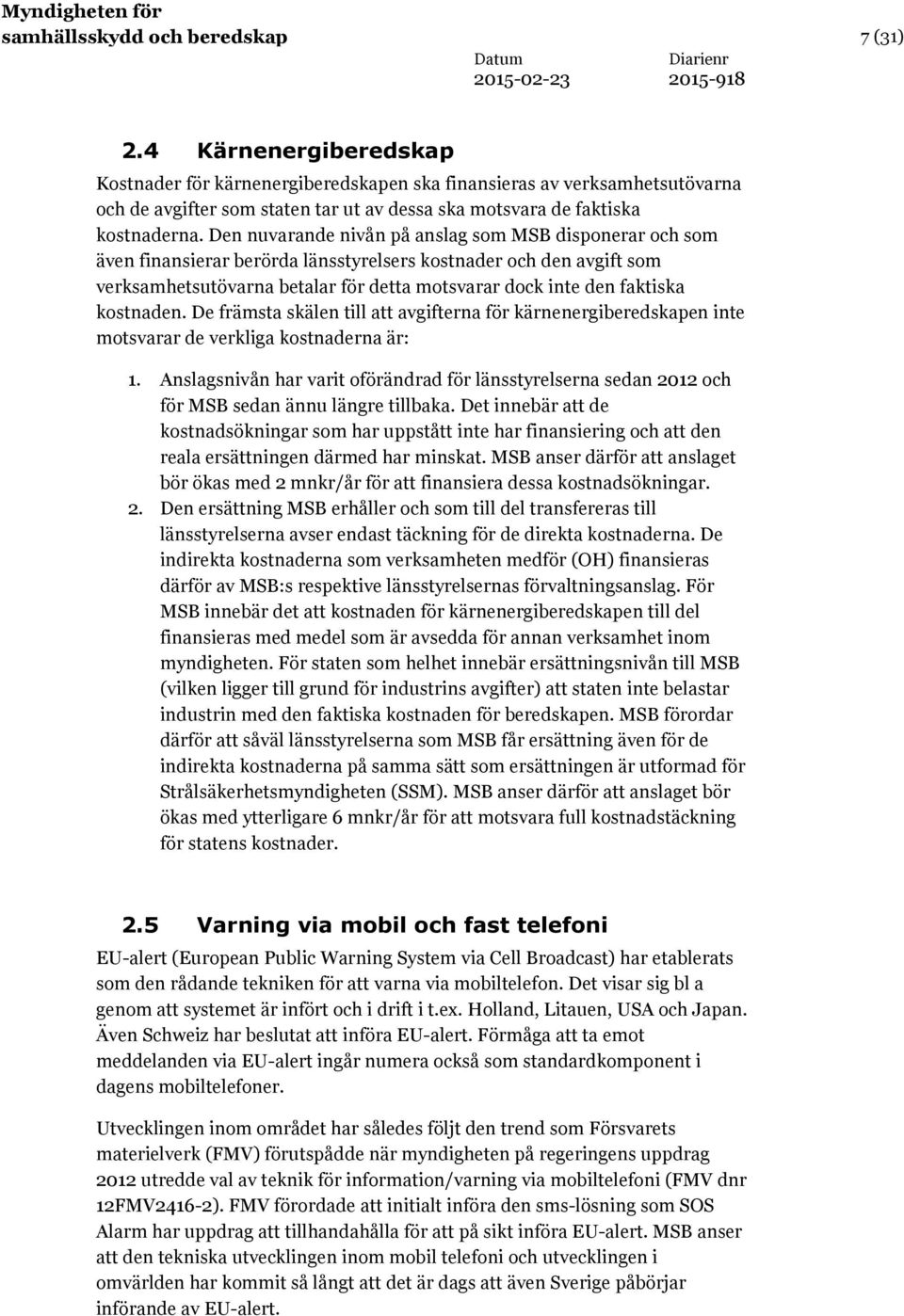 Myndigheten för samhällsskydd och beredskap

7 (31)

Datum
2015-02-23

Diarienr
2015-918

2.4 Kärnenergiberedskap

Kostnader för kärnenergiberedskapen ska finansieras av verksamhetsutövarna och de avgifter som staten tar ut av dessa ska motsvara de faktiska kostnaderna. Den nuvarande nivån på anslag som MSB disponerar och som även finansierar berörda länsstyrelsers kostnader och den avgift som verksamhetsutövarna betalar för detta motsvarar dock inte den faktiska kostnaden. De främsta skälen till att avgifterna för kärnenergiberedskapen inte motsvarar de verkliga kostnaderna är:

1. Anslagsnivån har varit oförändrad för länsstyrelserna sedan 2012 och för MSB sedan ännu längre tillbaka. Det innebär att de kostnadsökningar som har uppstått inte har finansiering och att den reala ersättningen därmed har minskat. MSB anser därför att anslaget bör ökas med 2 mnkr/år för att finansiera dessa kostnadsökningar.
2. Den ersättning MSB erhåller och som till del transfereras till länsstyrelserna avser endast täckning för de direkta kostnaderna. De indirekta kostnaderna som verksamheten medför (OH) finansieras därför av MSB:s respektive länsstyrelsernas förvaltningsanslag. För MSB innebär det att kostnaden för kärnenergiberedskapen till del finansieras med medel som är avsedda för annan verksamhet inom myndigheten. För staten som helhet innebär ersättningsnivån till MSB (vilken ligger till grund för industrins avgifter) att staten inte belastar industrin med den faktiska kostnaden för beredskapen. MSB förordar därför att såväl länsstyrelserna som MSB får ersättning även för de indirekta kostnaderna på samma sätt som ersättningen är utformad för Strålsäkerhetsmyndigheten (SSM). MSB anser därför att anslaget bör ökas med ytterligare 6 mnkr/år för att motsvara full kostnadstäckning för statens kostnader.

2.5 Varning via mobil och fast telefoni

EU-alert (European Public Warning System via Cell Broadcast) har etablerats som den rådande tekniken för att varna via mobiltelefon. Det visar sig bl a genom att systemet är infört och i drift i t.ex. Holland, Litauen, USA och Japan. Även Schweiz har beslutat att införa EU-alert. Förmåga att ta emot meddelanden via EU-alert ingår numera också som standardkomponent i dagens mobiltelefoner.

Utvecklingen inom området har således följt den trend som Försvarets materielverk (FMV) förutspådde när myndigheten på regeringens uppdrag 2012 utredde val av teknik för information/varning via mobiltelefoni (FMV dnr 12FMV2416-2). FMV förordade att initialt införa den sms-lösning som SOS Alarm har uppdrag att tillhandahålla för att på sikt införa EU-alert. MSB anser att den tekniska utvecklingen inom mobil telefoni och utvecklingen i omvärlden har kommit så långt att det är dags att även Sverige påbörjar införande av EU-alert.